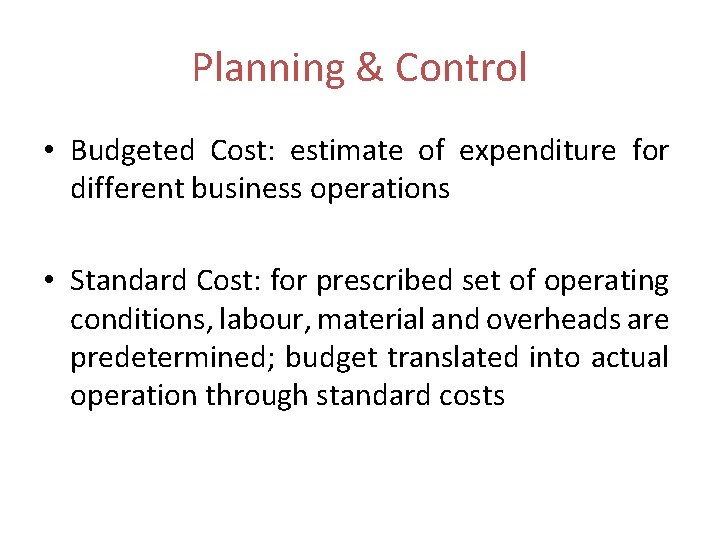 Planning & Control

• Budgeted Cost: estimate of expenditure for different business operations

• Standard Cost: for prescribed set of operating conditions, labour, material and overheads are predetermined; budget translated into actual operation through standard costs